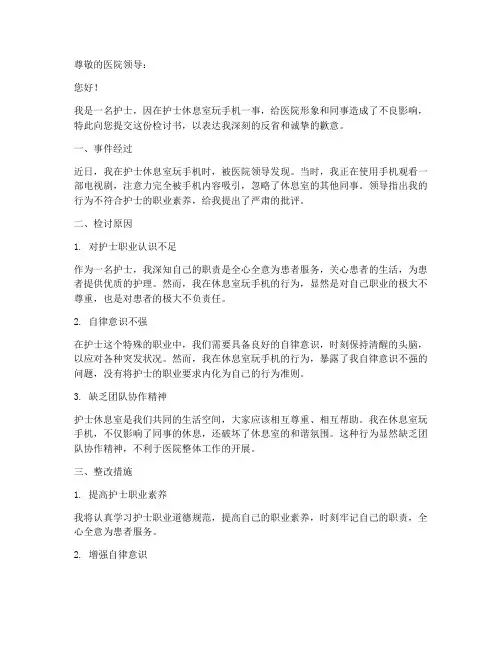 尊敬的医院领导：

您好！

我是一名护士，因在护士休息室玩手机一事，给医院形象和同事造成了不良影响，特此向您提交这份检讨书，以表达我深刻的反省和诚挚的歉意。

一、事件经过

近日，我在护士休息室玩手机时，被医院领导发现。当时，我正在使用手机观看一部电视剧，注意力完全被手机内容吸引，忽略了休息室的其他同事。领导指出我的行为不符合护士的职业素养，给我提出了严肃的批评。

二、检讨原因

1. 对护士职业认识不足

作为一名护士，我深知自己的职责是全心全意为患者服务，关心患者的生活，为患者提供优质的护理。然而，我在休息室玩手机的行为，显然是对自己职业的极大不尊重，也是对患者的极大不负责任。

2. 自律意识不强

在护士这个特殊的职业中，我们需要具备良好的自律意识，时刻保持清醒的头脑，以应对各种突发状况。然而，我在休息室玩手机的行为，暴露了我自律意识不强的问题，没有将护士的职业要求内化为自己的行为准则。

3. 缺乏团队协作精神

护士休息室是我们共同的生活空间，大家应该相互尊重、相互帮助。我在休息室玩手机，不仅影响了同事的休息，还破坏了休息室的和谐氛围。这种行为显然缺乏团队协作精神，不利于医院整体工作的开展。

三、整改措施

1. 提高护士职业素养

我将认真学习护士职业道德规范，提高自己的职业素养，时刻牢记自己的职责，全心全意为患者服务。

2. 增强自律意识